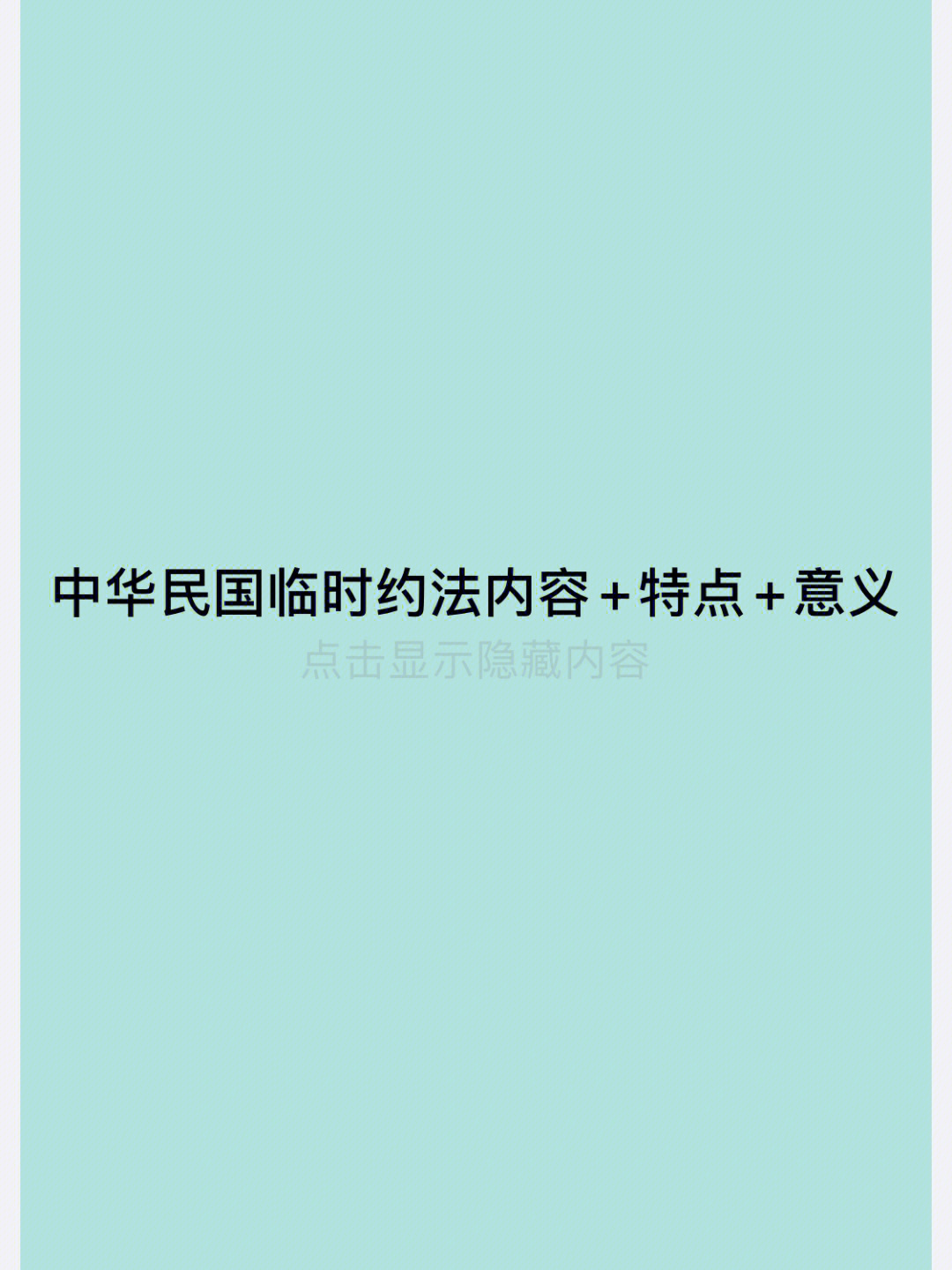 中华民国临时约法内容+特点+意义

点击显示隐藏内容